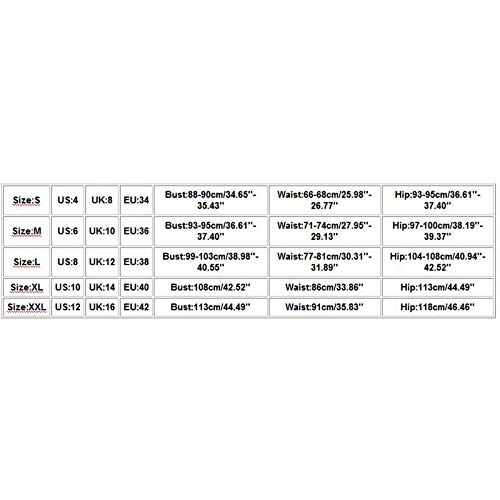 | Size:S | US:4 | UK:8 | EU:34 | Bust:88-90cm/34.65''-35.43'' | Waist:66-68cm/25.98''-26.77'' | Hip:93-95cm/36.61''-37.40'' |
|---|---|---|---|---|---|---|
| Size:M | US:6 | UK:10 | EU:36 | Bust:93-95cm/36.61''-37.40'' | Waist:71-74cm/27.95''-29.13'' | Hip:97-100cm/38.19''-39.37'' |
| Size:L | US:8 | UK:12 | EU:38 | Bust:99-103cm/38.98''-40.55'' | Waist:77-81cm/30.31''-31.89'' | Hip:104-108cm/40.94''-42.52'' |
| Size:XL | US:10 | UK:14 | EU:40 | Bust:108cm/42.52'' | Waist:86cm/33.86'' | Hip:113cm/44.49'' |
| Size:XXL | US:12 | UK:16 | EU:42 | Bust:113cm/44.49'' | Waist:91cm/35.83'' | Hip:118cm/46.46'' |